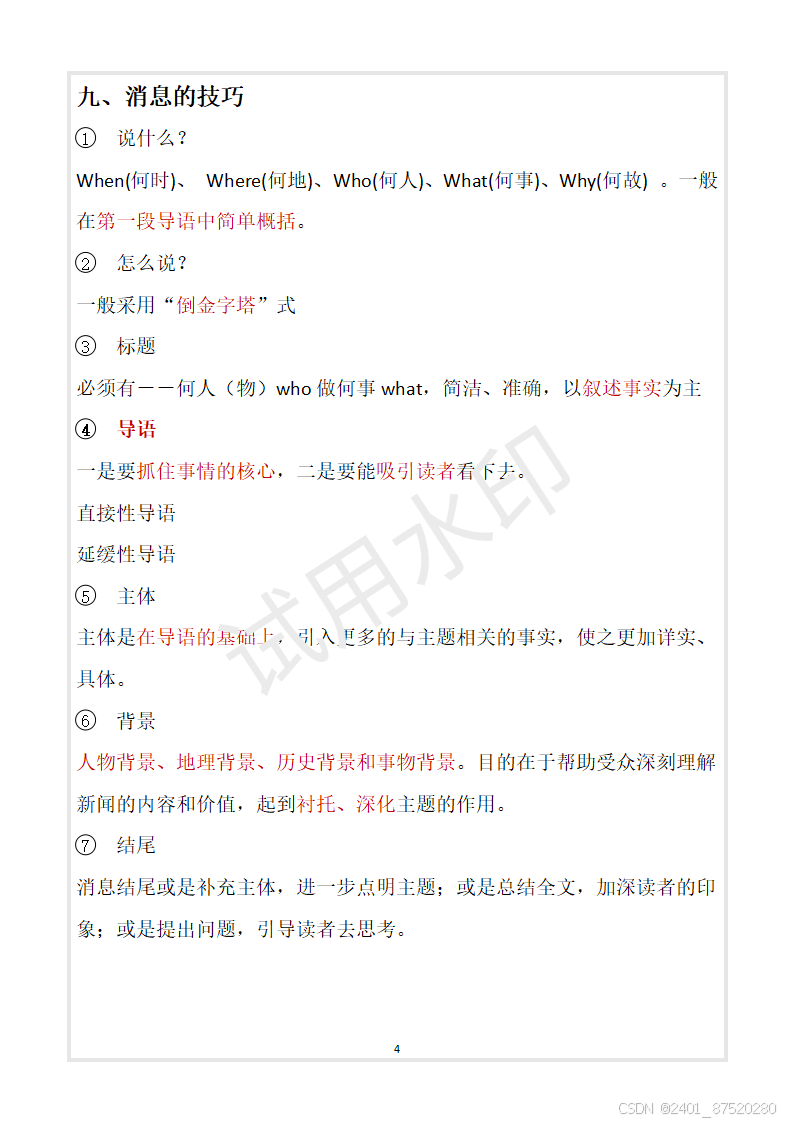 九、消息的技巧

① 说什么？

When(何时)、 Where(何地)、Who(何人)、What(何事)、Why(何故) 。一般在第一段导语中简单概括。

② 怎么说？

一般采用“倒金字塔”式

③ 标题

必须有——何人（物）who 做何事 what，简洁、准确，以叙述事实为主

④ 导语

一是要抓住事情的核心，二是要能吸引读者看下去。

直接性导语

延缓性导语

⑤ 主体

主体是在导语的基础上，引入更多的与主题相关的事实，使之更加详实、具体。

⑥ 背景

人物背景、地理背景、历史背景和事物背景。目的在于帮助受众深刻理解新闻的内容和价值，起到衬托、深化主题的作用。

⑦ 结尾

消息结尾或是补充主体，进一步点明主题；或是总结全文，加深读者的印象；或是提出问题，引导读者去思考。

试用水印

4

CSDN @2401_87520280